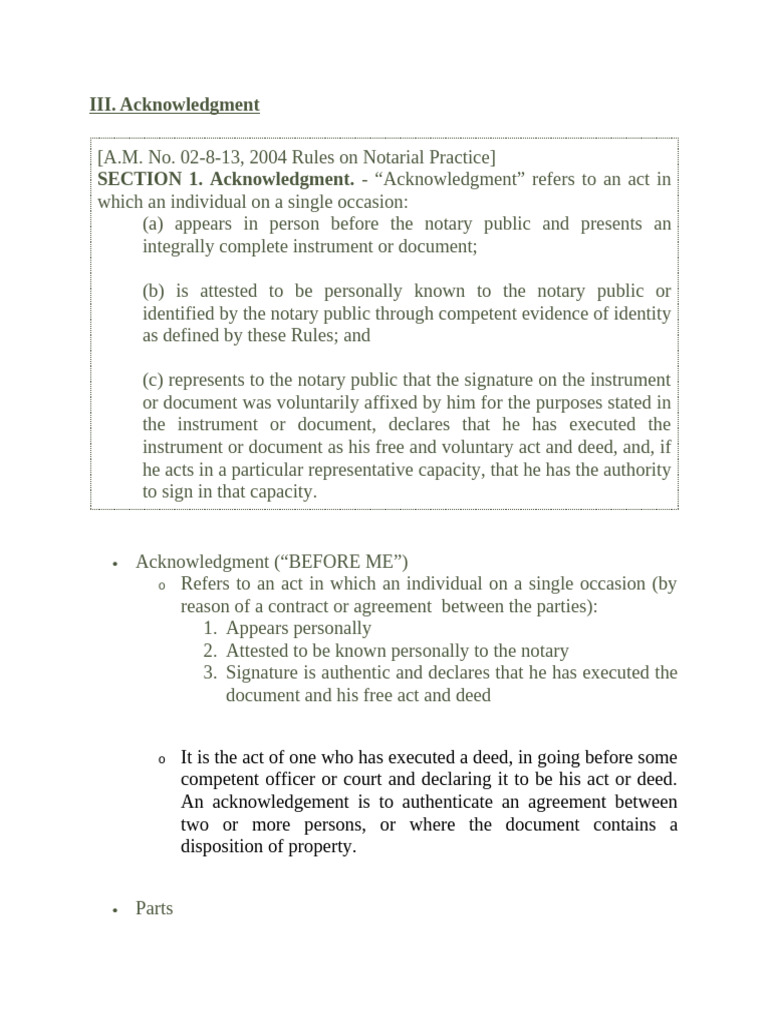 III. Acknowledgment

[A.M. No. 02-8-13, 2004 Rules on Notarial Practice]
SECTION 1. Acknowledgment. - "Acknowledgment" refers to an act in which an individual on a single occasion:

(a) appears in person before the notary public and presents an integrally complete instrument or document;

(b) is attested to be personally known to the notary public or identified by the notary public through competent evidence of identity as defined by these Rules; and

(c) represents to the notary public that the signature on the instrument or document was voluntarily affixed by him for the purposes stated in the instrument or document, declares that he has executed the instrument or document as his free and voluntary act and deed, and, if he acts in a particular representative capacity, that he has the authority to sign in that capacity.

• Acknowledgment ("BEFORE ME")
o Refers to an act in which an individual on a single occasion (by reason of a contract or agreement between the parties):
1. Appears personally
2. Attested to be known personally to the notary
3. Signature is authentic and declares that he has executed the document and his free act and deed

o It is the act of one who has executed a deed, in going before some competent officer or court and declaring it to be his act or deed. An acknowledgement is to authenticate an agreement between two or more persons, or where the document contains a disposition of property.

• Parts